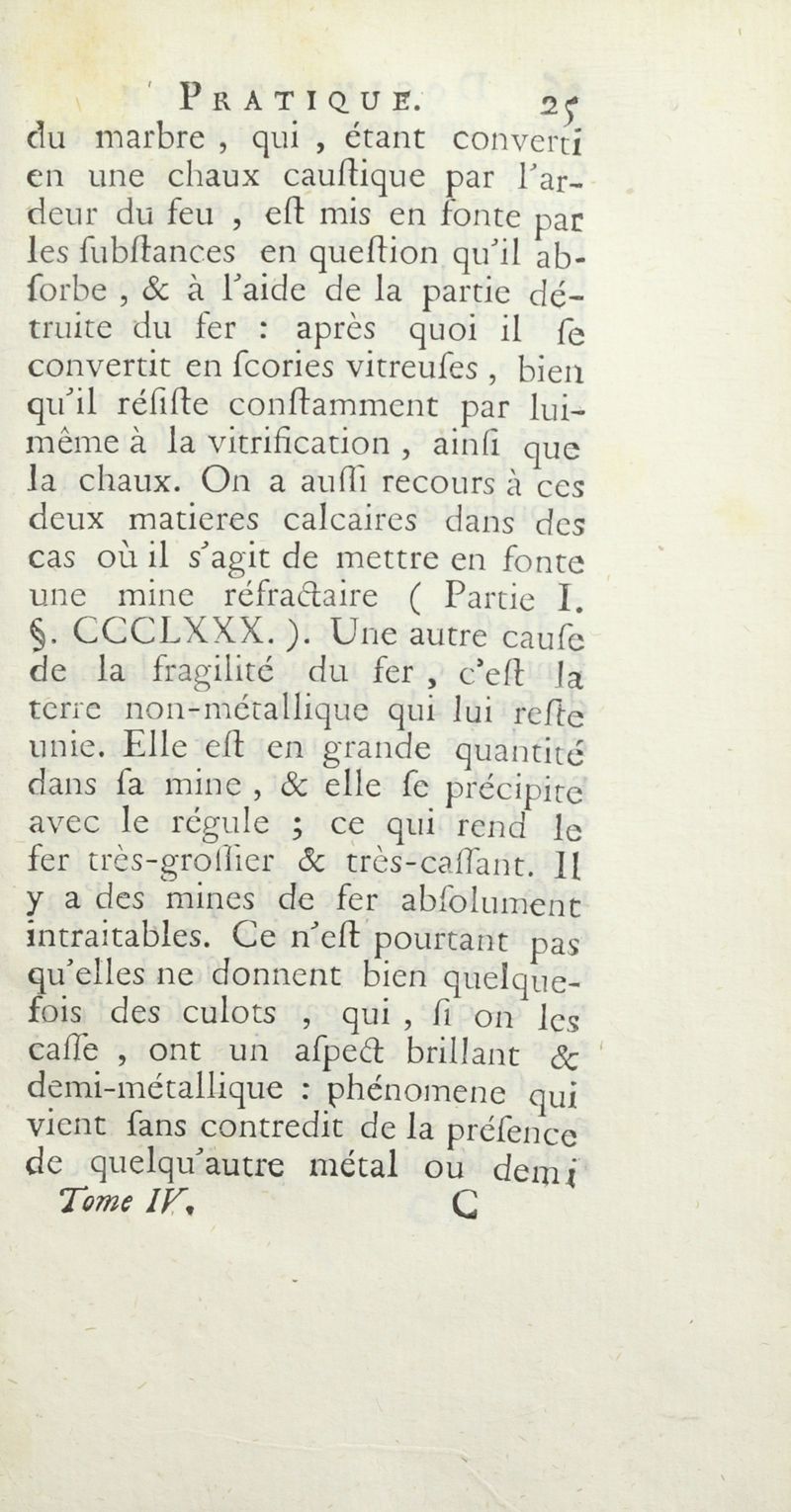 PRATIQUE. 25

du marbre, qui, étant converti en une chaux cauſtique par l'ardeur du feu, eſt mis en fonte par les ſubſtances en queſtion qu'il abſorbe, & à l'aide de la partie détruite du fer : après quoi il ſe convertit en ſcories vitreuſes, bien qu'il réſiſte conſtamment par lui-même à la vitrification, ainſi que la chaux. On a auſſi recours à ces deux matieres calcaires dans des cas où il s'agit de mettre en fonte une mine réfractaire ( Partie I. §. CCCLXXX. ). Une autre cauſe de la fragilité du fer, c'eſt la terre non-métallique qui lui reſte unie. Elle eſt en grande quantité dans ſa mine, & elle ſe précipite avec le régule ; ce qui rend le fer très-groſſier & très-caſſant. Il y a des mines de fer abſolument intraitables. Ce n'eſt pourtant pas qu'elles ne donnent bien quelquefois des culots, qui, ſi on les caſſe, ont un aſpect brillant & demi-métallique : phénomene qui vient ſans contredit de la préſence de quelqu'autre métal ou demi

Tome IV. C